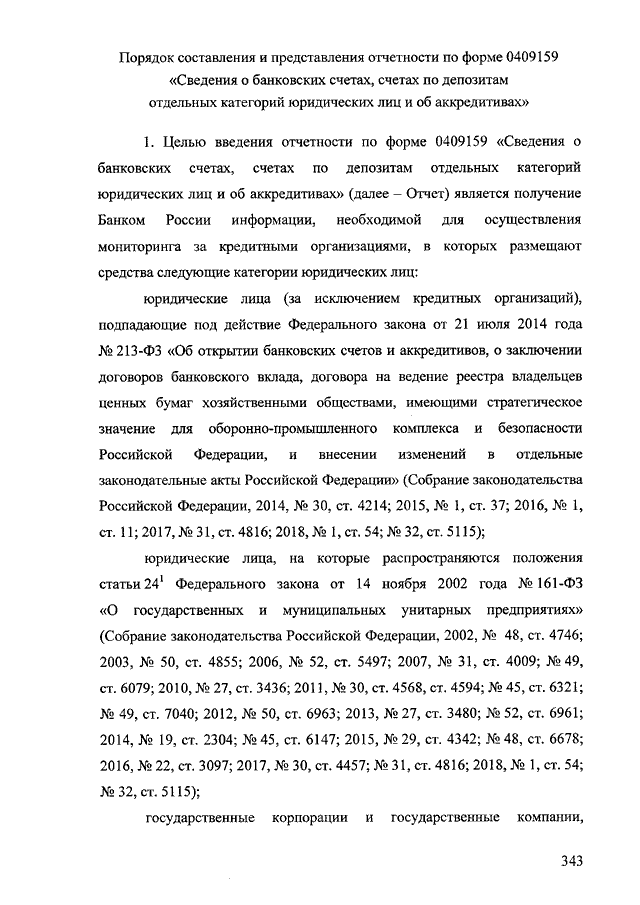 Порядок составления и представления отчетности по форме 0409159 «Сведения о банковских счетах, счетах по депозитам отдельных категорий юридических лиц и об аккредитивах»

1. Целью введения отчетности по форме 0409159 «Сведения о банковских счетах, счетах по депозитам отдельных категорий юридических лиц и об аккредитивах» (далее – Отчет) является получение Банком России информации, необходимой для осуществления мониторинга за кредитными организациями, в которых размещают средства следующие категории юридических лиц:

юридические лица (за исключением кредитных организаций), подпадающие под действие Федерального закона от 21 июля 2014 года № 213-ФЗ «Об открытии банковских счетов и аккредитивов, о заключении договоров банковского вклада, договора на ведение реестра владельцев ценных бумаг хозяйственными обществами, имеющими стратегическое значение для оборонно-промышленного комплекса и безопасности Российской Федерации, и внесении изменений в отдельные законодательные акты Российской Федерации» (Собрание законодательства Российской Федерации, 2014, № 30, ст. 4214; 2015, № 1, ст. 37; 2016, № 1, ст. 11; 2017, № 31, ст. 4816; 2018, № 1, ст. 54; № 32, ст. 5115);

юридические лица, на которые распространяются положения статьи $24^1$ Федерального закона от 14 ноября 2002 года № 161-ФЗ «О государственных и муниципальных унитарных предприятиях» (Собрание законодательства Российской Федерации, 2002, № 48, ст. 4746; 2003, № 50, ст. 4855; 2006, № 52, ст. 5497; 2007, № 31, ст. 4009; № 49, ст. 6079; 2010, № 27, ст. 3436; 2011, № 30, ст. 4568, ст. 4594; № 45, ст. 6321; № 49, ст. 7040; 2012, № 50, ст. 6963; 2013, № 27, ст. 3480; № 52, ст. 6961; 2014, № 19, ст. 2304; № 45, ст. 6147; 2015, № 29, ст. 4342; № 48, ст. 6678; 2016, № 22, ст. 3097; 2017, № 30, ст. 4457; № 31, ст. 4816; 2018, № 1, ст. 54; № 32, ст. 5115);

государственные корпорации и государственные компании,

343